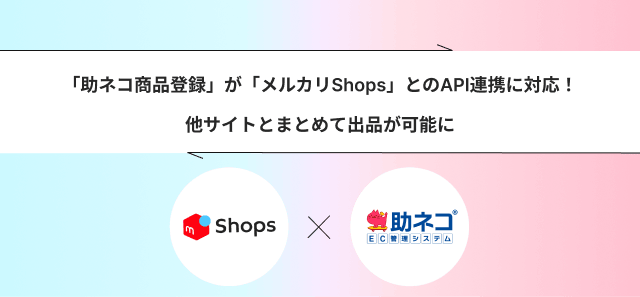 「助ネコ商品登録」が「メルカリShops」とのAPI連携に対応！

他サイトとまとめて出品が可能に

m Shops

×

助ネコ®
EC管理システム